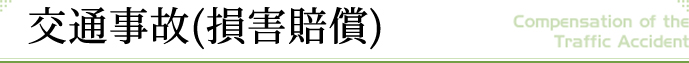 交通事故(損害賠償)

Compensation of the Traffic Accident